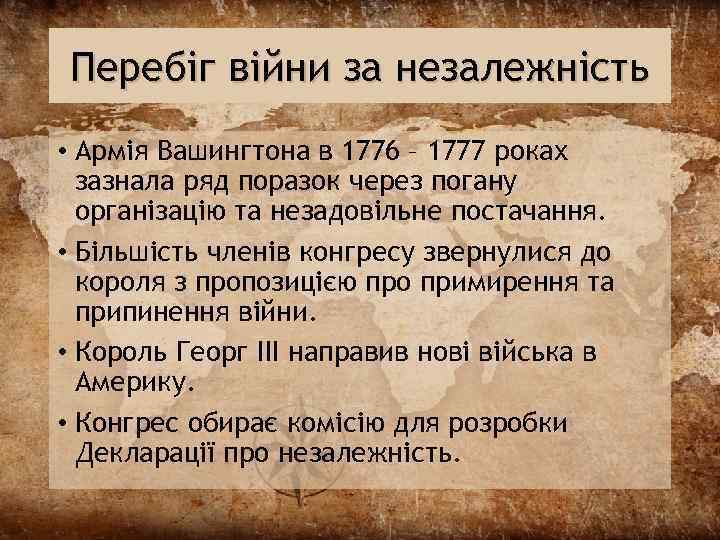 Перебіг війни за незалежність

• Армія Вашингтона в 1776 – 1777 роках зазнала ряд поразок через погану організацію та незадовільне постачання.
• Більшість членів конгресу звернулися до короля з пропозицією про примирення та припинення війни.
• Король Георг III направив нові війська в Америку.
• Конгрес обирає комісію для розробки Декларації про незалежність.